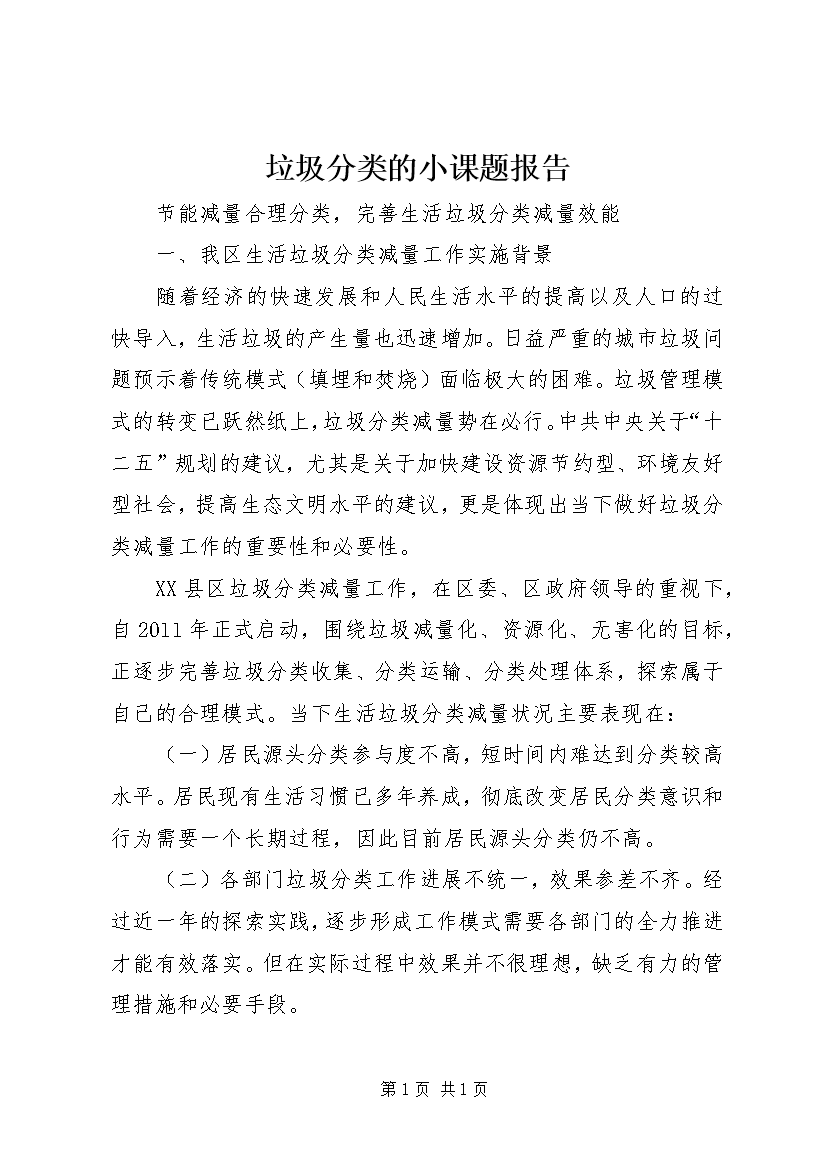 垃圾分类的小课题报告

节能减量合理分类，完善生活垃圾分类减量效能

一、我区生活垃圾分类减量工作实施背景

随着经济的快速发展和人民生活水平的提高以及人口的过快导入，生活垃圾的产生量也迅速增加。日益严重的城市垃圾问题预示着传统模式（填埋和焚烧）面临极大的困难。垃圾管理模式的转变已跃然纸上，垃圾分类减量势在必行。中共中央关于“十二五”规划的建议，尤其是关于加快建设资源节约型、环境友好型社会，提高生态文明水平的建议，更是体现出当下做好垃圾分类减量工作的重要性和必要性。

XX县区垃圾分类减量工作，在区委、区政府领导的重视下，自2011年正式启动，围绕垃圾减量化、资源化、无害化的目标，正逐步完善垃圾分类收集、分类运输、分类处理体系，探索属于自己的合理模式。当下生活垃圾分类减量状况主要表现在：

（一）居民源头分类参与度不高，短时间内难达到分类较高水平。居民现有生活习惯已多年养成，彻底改变居民分类意识和行为需要一个长期过程，因此目前居民源头分类仍不高。

（二）各部门垃圾分类工作进展不统一，效果参差不齐。经过近一年的探索实践，逐步形成工作模式需要各部门的全力推进才能有效落实。但在实际过程中效果并不很理想，缺乏有力的管理措施和必要手段。

第1页 共1页